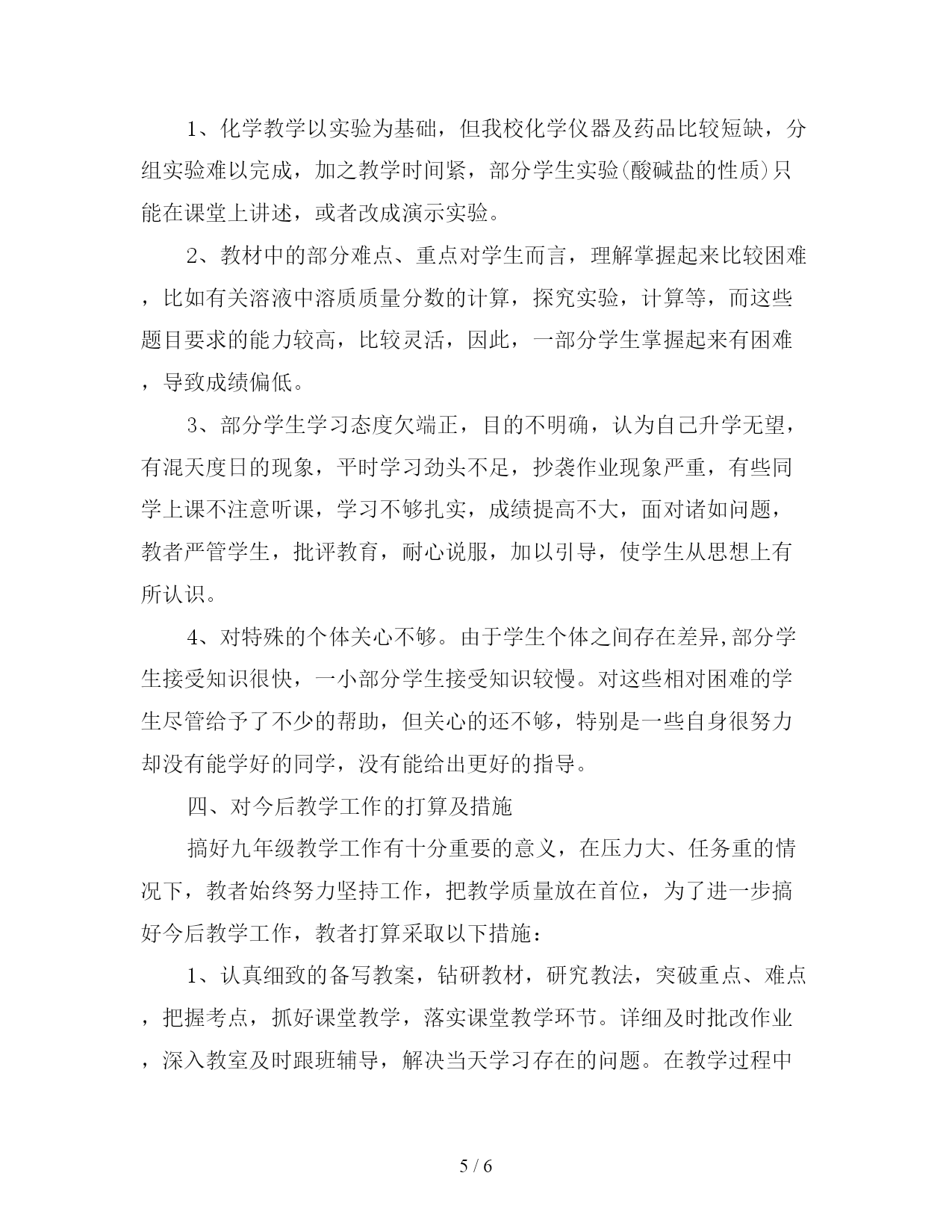 1、化学教学以实验为基础，但我校化学仪器及药品比较短缺，分组实验难以完成，加之教学时间紧，部分学生实验(酸碱盐的性质)只能在课堂上讲述，或者改成演示实验。

2、教材中的部分难点、重点对学生而言，理解掌握起来比较困难，比如有关溶液中溶质质量分数的计算，探究实验，计算等，而这些题目要求的能力较高，比较灵活，因此，一部分学生掌握起来有困难，导致成绩偏低。

3、部分学生学习态度欠端正，目的不明确，认为自己升学无望，有混天度日的现象，平时学习劲头不足，抄袭作业现象严重，有些同学上课不注意听课，学习不够扎实，成绩提高不大，面对诸如问题，教者严管学生，批评教育，耐心说服，加以引导，使学生从思想上有所认识。

4、对特殊的个体关心不够。由于学生个体之间存在差异,部分学生接受知识很快，一小部分学生接受知识较慢。对这些相对困难的学生尽管给予了不少的帮助，但关心的还不够，特别是一些自身很努力却没有能学好的同学，没有能给出更好的指导。

四、对今后教学工作的打算及措施

搞好九年级教学工作有十分重要的意义，在压力大、任务重的情况下，教者始终努力坚持工作，把教学质量放在首位，为了进一步搞好今后教学工作，教者打算采取以下措施：

1、认真细致的备写教案，钻研教材，研究教法，突破重点、难点，把握考点，抓好课堂教学，落实课堂教学环节。详细及时批改作业，深入教室及时跟班辅导，解决当天学习存在的问题。在教学过程中

5 / 6